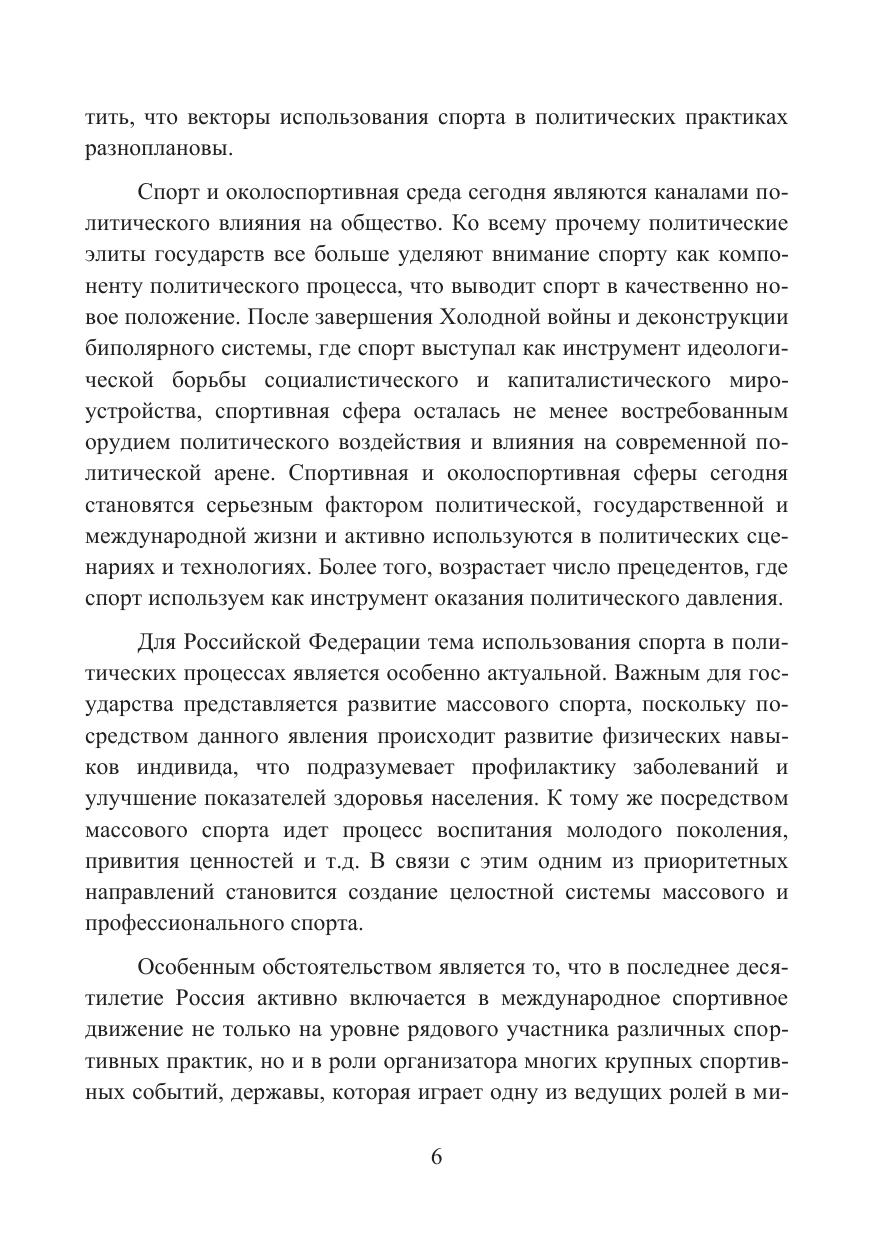 тить, что векторы использования спорта в политических практиках разноплановы.

Спорт и околоспортивная среда сегодня являются каналами политического влияния на общество. Ко всему прочему политические элиты государств все больше уделяют внимание спорту как компоненту политического процесса, что выводит спорт в качественно новое положение. После завершения Холодной войны и деконструкции биполярного системы, где спорт выступал как инструмент идеологической борьбы социалистического и капиталистического мироустройства, спортивная сфера осталась не менее востребованным орудием политического воздействия и влияния на современной политической арене. Спортивная и околоспортивная сферы сегодня становятся серьезным фактором политической, государственной и международной жизни и активно используются в политических сценариях и технологиях. Более того, возрастает число прецедентов, где спорт используем как инструмент оказания политического давления.

Для Российской Федерации тема использования спорта в политических процессах является особенно актуальной. Важным для государства представляется развитие массового спорта, поскольку посредством данного явления происходит развитие физических навыков индивида, что подразумевает профилактику заболеваний и улучшение показателей здоровья населения. К тому же посредством массового спорта идет процесс воспитания молодого поколения, привития ценностей и т.д. В связи с этим одним из приоритетных направлений становится создание целостной системы массового и профессионального спорта.

Особенным обстоятельством является то, что в последнее десятилетие Россия активно включается в международное спортивное движение не только на уровне рядового участника различных спортивных практик, но и в роли организатора многих крупных спортивных событий, державы, которая играет одну из ведущих ролей в ми-

6